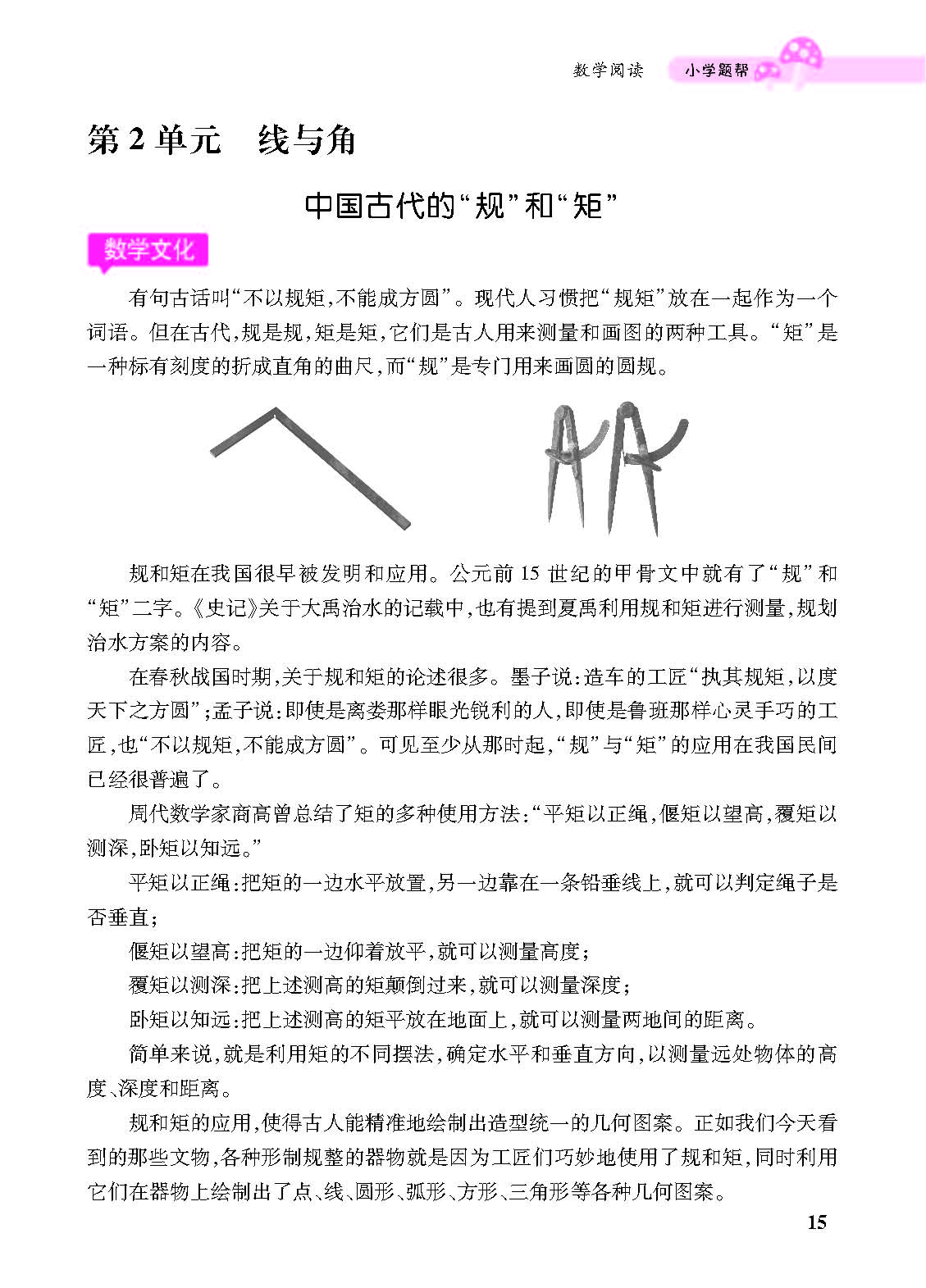 数学阅读　小学题帮

第 2 单元　线与角

中国古代的“规”和“矩”

数学文化

有句古话叫“不以规矩，不能成方圆”。现代人习惯把“规矩”放在一起作为一个词语。但在古代，规是规，矩是矩，它们是古人用来测量和画图的两种工具。“矩”是一种标有刻度的折成直角的曲尺，而“规”是专门用来画圆的圆规。

规和矩在我国很早被发明和应用。公元前 15 世纪的甲骨文中就有了“规”和“矩”二字。《史记》关于大禹治水的记载中，也有提到夏禹利用规和矩进行测量，规划治水方案的内容。

在春秋战国时期，关于规和矩的论述很多。墨子说：造车的工匠“执其规矩，以度天下之方圆”；孟子说：即使是离娄那样眼光锐利的人，即使是鲁班那样心灵手巧的工匠，也“不以规矩，不能成方圆”。可见至少从那时起，“规”与“矩”的应用在我国民间已经很普遍了。

周代数学家商高曾总结了矩的多种使用方法：“平矩以正绳，偃矩以望高，覆矩以测深，卧矩以知远。”

平矩以正绳：把矩的一边水平放置，另一边靠在一条铅垂线上，就可以判定绳子是否垂直；

偃矩以望高：把矩的一边仰着放平，就可以测量高度；

覆矩以测深：把上述测高的矩颠倒过来，就可以测量深度；

卧矩以知远：把上述测高的矩平放在地面上，就可以测量两地间的距离。

简单来说，就是利用矩的不同摆法，确定水平和垂直方向，以测量远处物体的高度、深度和距离。

规和矩的应用，使得古人能精准地绘制出造型统一的几何图案。正如我们今天看到的那些文物，各种形制规整的器物就是因为工匠们巧妙地使用了规和矩，同时利用它们在器物上绘制出了点、线、圆形、弧形、方形、三角形等各种几何图案。

15